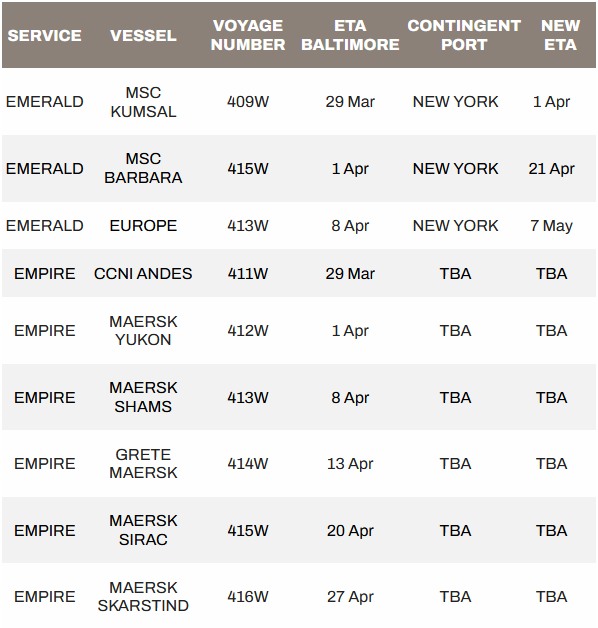 | SERVICE | VESSEL | VOYAGE NUMBER | ETA BALTIMORE | CONTINGENT PORT | NEW ETA |
|---|---|---|---|---|---|
| EMERALD | MSC KUMSAL | 409W | 29 Mar | NEW YORK | 1 Apr |
| EMERALD | MSC BARBARA | 415W | 1 Apr | NEW YORK | 21 Apr |
| EMERALD | EUROPE | 413W | 8 Apr | NEW YORK | 7 May |
| EMPIRE | CCNI ANDES | 411W | 29 Mar | TBA | TBA |
| EMPIRE | MAERSK YUKON | 412W | 1 Apr | TBA | TBA |
| EMPIRE | MAERSK SHAMS | 413W | 8 Apr | TBA | TBA |
| EMPIRE | GRETE MAERSK | 414W | 13 Apr | TBA | TBA |
| EMPIRE | MAERSK SIRAC | 415W | 20 Apr | TBA | TBA |
| EMPIRE | MAERSK SKARSTIND | 416W | 27 Apr | TBA | TBA |